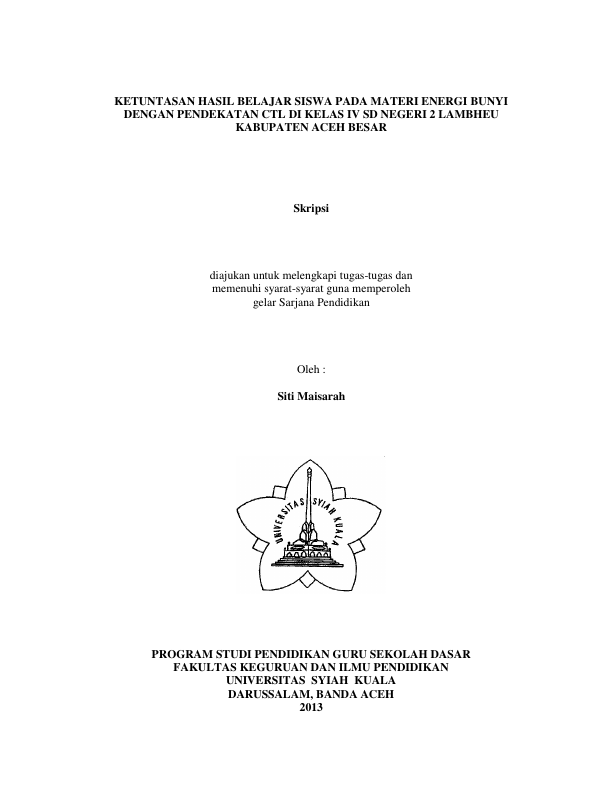 KETUNTASAN HASIL BELAJAR SISWA PADA MATERI ENERGI BUNYI DENGAN PENDEKATAN CTL DI KELAS IV SD NEGERI 2 LAMBHEU KABUPATEN ACEH BESAR

Skripsi

diajukan untuk melengkapi tugas-tugas dan memenuhi syarat-syarat guna memperoleh gelar Sarjana Pendidikan

Oleh :

Siti Maisarah

UNIVERSITAS SYIAH KUALA

PROGRAM STUDI PENDIDIKAN GURU SEKOLAH DASAR
FAKULTAS KEGURUAN DAN ILMU PENDIDIKAN
UNIVERSITAS SYIAH KUALA
DARUSSALAM, BANDA ACEH
2013